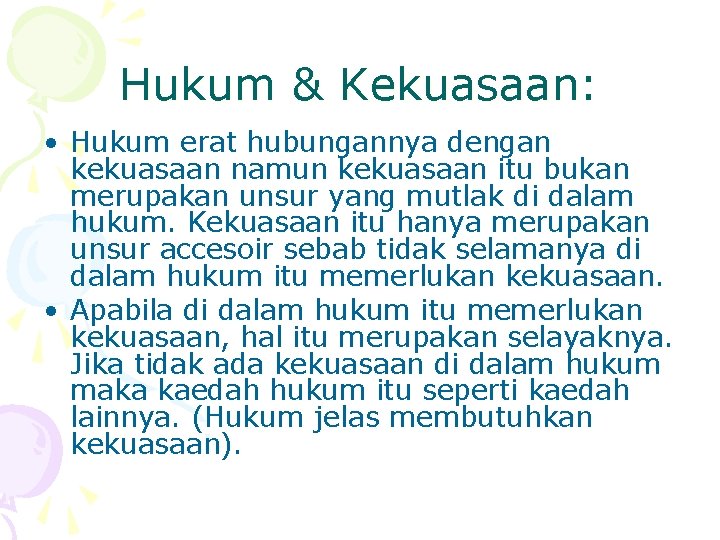 Hukum & Kekuasaan:

• Hukum erat hubungannya dengan kekuasaan namun kekuasaan itu bukan merupakan unsur yang mutlak di dalam hukum. Kekuasaan itu hanya merupakan unsur accesoir sebab tidak selamanya di dalam hukum itu memerlukan kekuasaan.

• Apabila di dalam hukum itu memerlukan kekuasaan, hal itu merupakan selayaknya. Jika tidak ada kekuasaan di dalam hukum maka kaedah hukum itu seperti kaedah lainnya. (Hukum jelas membutuhkan kekuasaan).